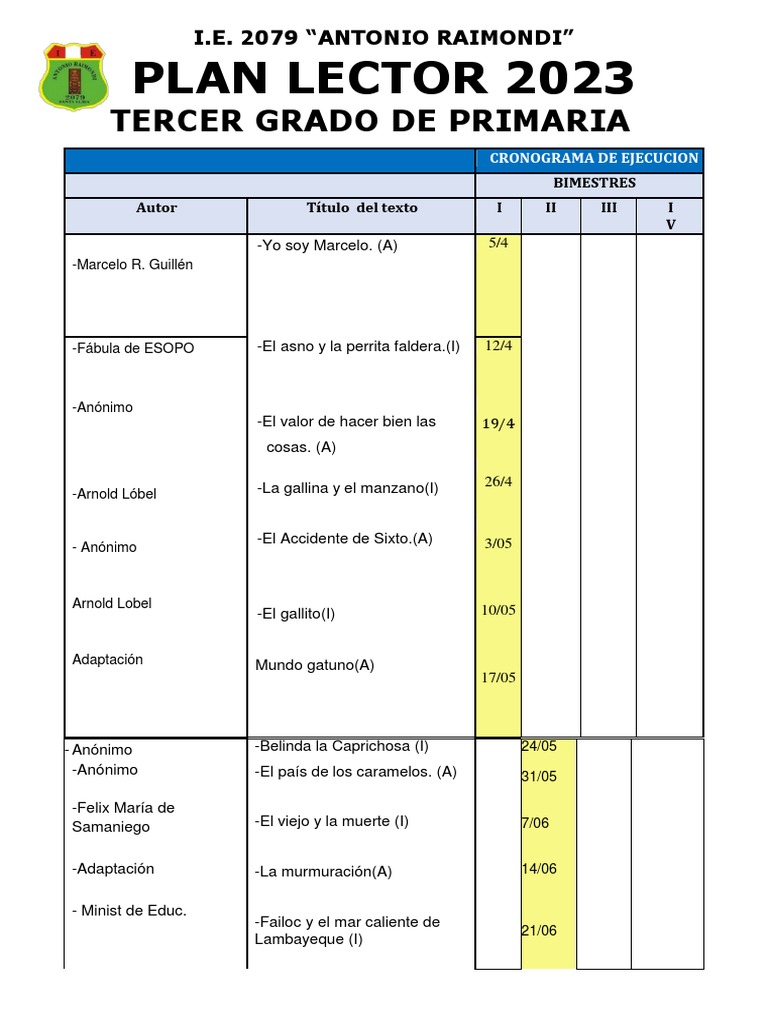 I.E. 2079 "ANTONIO RAIMONDI"

PLAN LECTOR 2023

TERCER GRADO DE PRIMARIA

| | | CRONOGRAMA DE EJECUCION | | | |
|---|---|---|---|---|---|
| | | BIMESTRES | | | |
| Autor | Título del texto | I | II | III | IV |
| -Marcelo R. Guillén | -Yo soy Marcelo. (A) | 5/4 | | | |
| -Fábula de ESOPO | -El asno y la perrita faldera.(I) | 12/4 | | | |
| -Anónimo | -El valor de hacer bien las cosas. (A) | 19/4 | | | |
| -Arnold Lóbel | -La gallina y el manzano(I) | 26/4 | | | |
| - Anónimo | -El Accidente de Sixto.(A) | 3/05 | | | |
| Arnold Lobel | -El gallito(I) | 10/05 | | | |
| Adaptación | Mundo gatuno(A) | 17/05 | | | |
| - Anónimo | -Belinda la Caprichosa (I) | | 24/05 | | |
| -Anónimo | -El país de los caramelos. (A) | | 31/05 | | |
| -Felix María de Samaniego | -El viejo y la muerte (I) | | 7/06 | | |
| -Adaptación | -La murmuración(A) | | 14/06 | | |
| - Minist de Educ. | -Failoc y el mar caliente de Lambayeque (I) | | 21/06 | | |